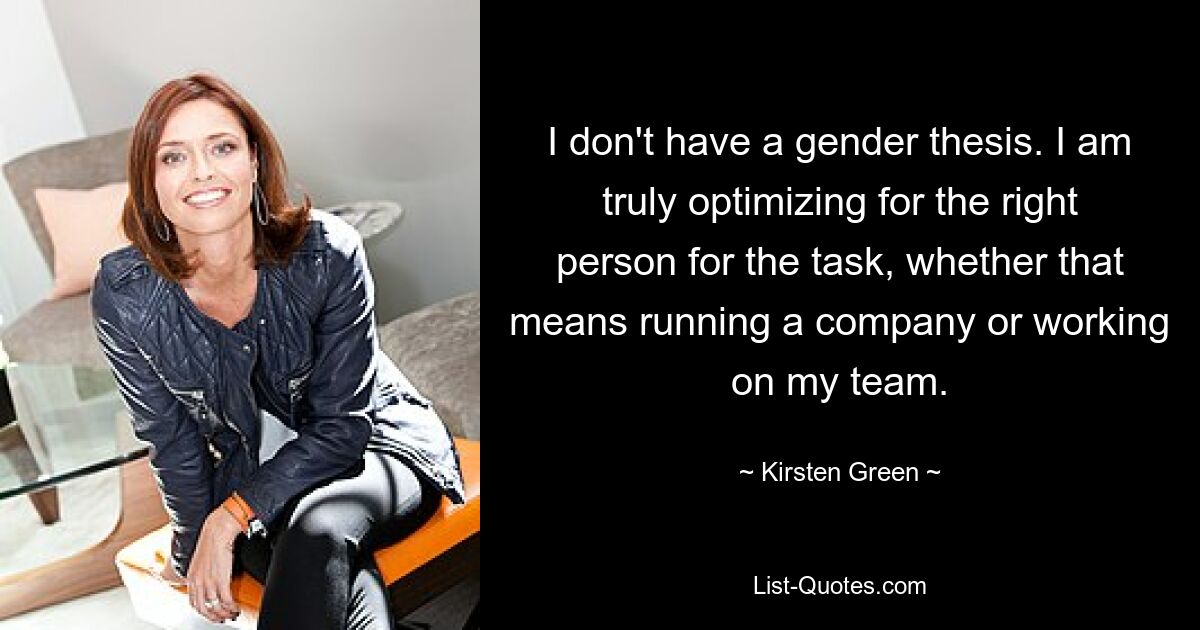 I don't have a gender thesis. I am truly optimizing for the right person for the task, whether that means running a company or working on my team.

~ Kirsten Green ~

List-Quotes.com